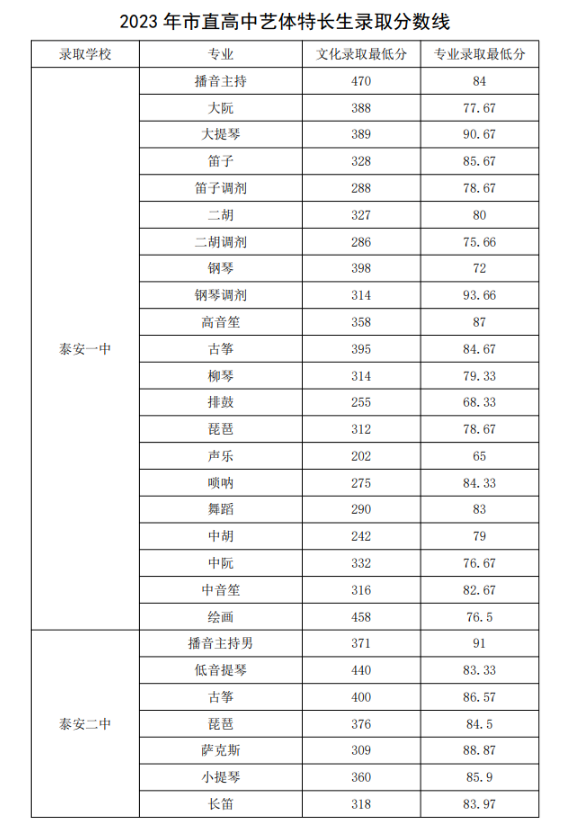 2023 年市直高中艺体特长生录取分数线

| 录取学校 | 专业 | 文化录取最低分 | 专业录取最低分 |
|---|---|---|---|
| 泰安一中 | 播音主持 | 470 | 84 |
| | 大阮 | 388 | 77.67 |
| | 大提琴 | 389 | 90.67 |
| | 笛子 | 328 | 85.67 |
| | 笛子调剂 | 288 | 78.67 |
| | 二胡 | 327 | 80 |
| | 二胡调剂 | 286 | 75.66 |
| | 钢琴 | 398 | 72 |
| | 钢琴调剂 | 314 | 93.66 |
| | 高音笙 | 358 | 87 |
| | 古筝 | 395 | 84.67 |
| | 柳琴 | 314 | 79.33 |
| | 排鼓 | 255 | 68.33 |
| | 琵琶 | 312 | 78.67 |
| | 声乐 | 202 | 65 |
| | 唢呐 | 275 | 84.33 |
| | 舞蹈 | 290 | 83 |
| | 中胡 | 242 | 79 |
| | 中阮 | 332 | 76.67 |
| | 中音笙 | 316 | 82.67 |
| | 绘画 | 458 | 76.5 |
| 泰安二中 | 播音主持男 | 371 | 91 |
| | 低音提琴 | 440 | 83.33 |
| | 古筝 | 400 | 86.57 |
| | 琵琶 | 376 | 84.5 |
| | 萨克斯 | 309 | 88.87 |
| | 小提琴 | 360 | 85.9 |
| | 长笛 | 318 | 83.97 |